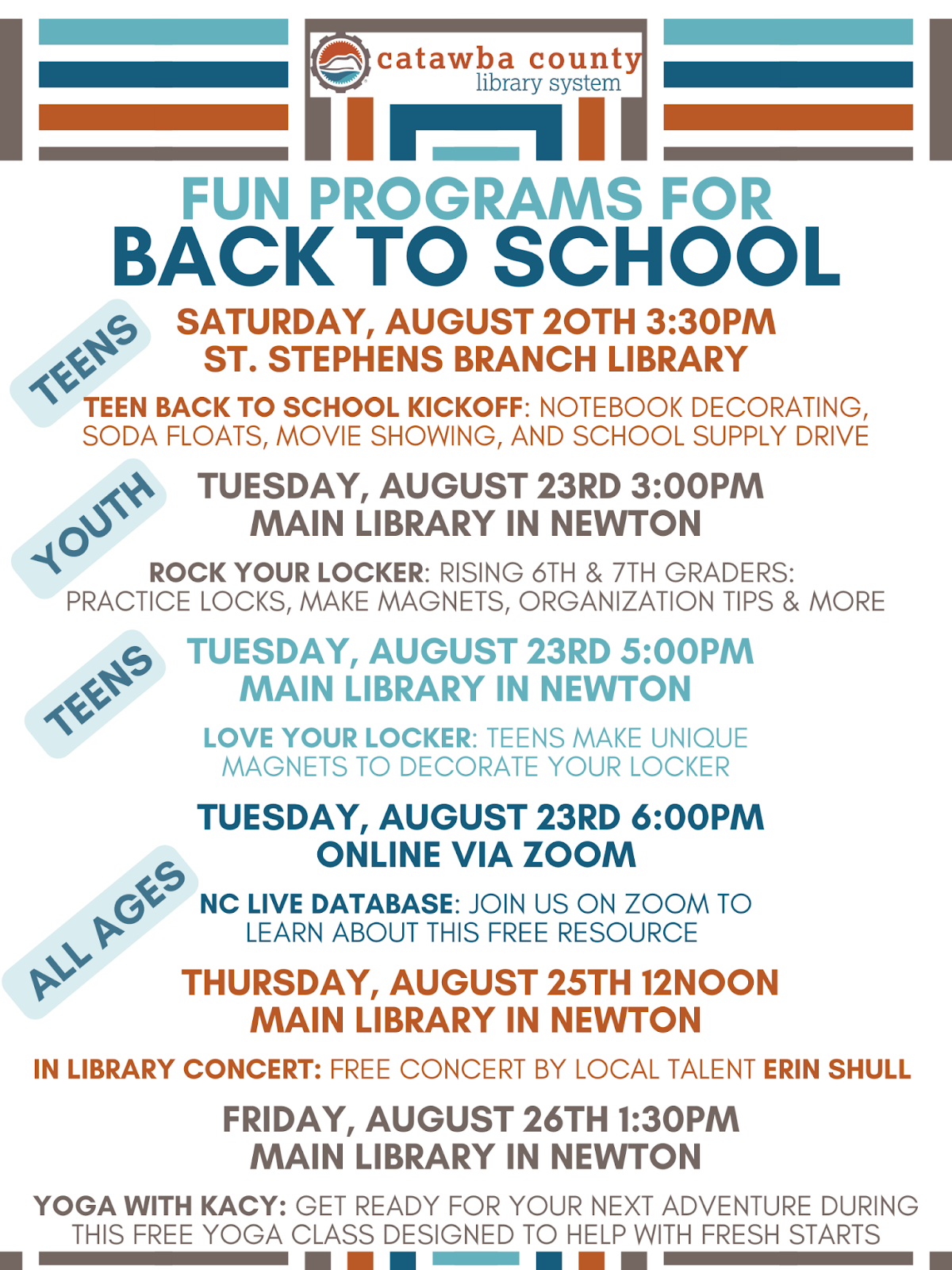 catawba county
library system

FUN PROGRAMS FOR
BACK TO SCHOOL

TEENS

SATURDAY, AUGUST 20TH 3:30PM
ST. STEPHENS BRANCH LIBRARY

TEEN BACK TO SCHOOL KICKOFF: NOTEBOOK DECORATING, SODA FLOATS, MOVIE SHOWING, AND SCHOOL SUPPLY DRIVE

YOUTH

TUESDAY, AUGUST 23RD 3:00PM
MAIN LIBRARY IN NEWTON

ROCK YOUR LOCKER: RISING 6TH & 7TH GRADERS: PRACTICE LOCKS, MAKE MAGNETS, ORGANIZATION TIPS & MORE

TEENS

TUESDAY, AUGUST 23RD 5:00PM
MAIN LIBRARY IN NEWTON

LOVE YOUR LOCKER: TEENS MAKE UNIQUE MAGNETS TO DECORATE YOUR LOCKER

ALL AGES

TUESDAY, AUGUST 23RD 6:00PM
ONLINE VIA ZOOM

NC LIVE DATABASE: JOIN US ON ZOOM TO LEARN ABOUT THIS FREE RESOURCE

THURSDAY, AUGUST 25TH 12NOON
MAIN LIBRARY IN NEWTON

IN LIBRARY CONCERT: FREE CONCERT BY LOCAL TALENT ERIN SHULL

FRIDAY, AUGUST 26TH 1:30PM
MAIN LIBRARY IN NEWTON

YOGA WITH KACY: GET READY FOR YOUR NEXT ADVENTURE DURING THIS FREE YOGA CLASS DESIGNED TO HELP WITH FRESH STARTS